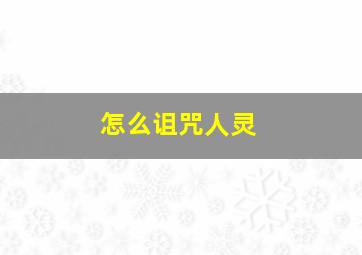 怎么诅咒人灵